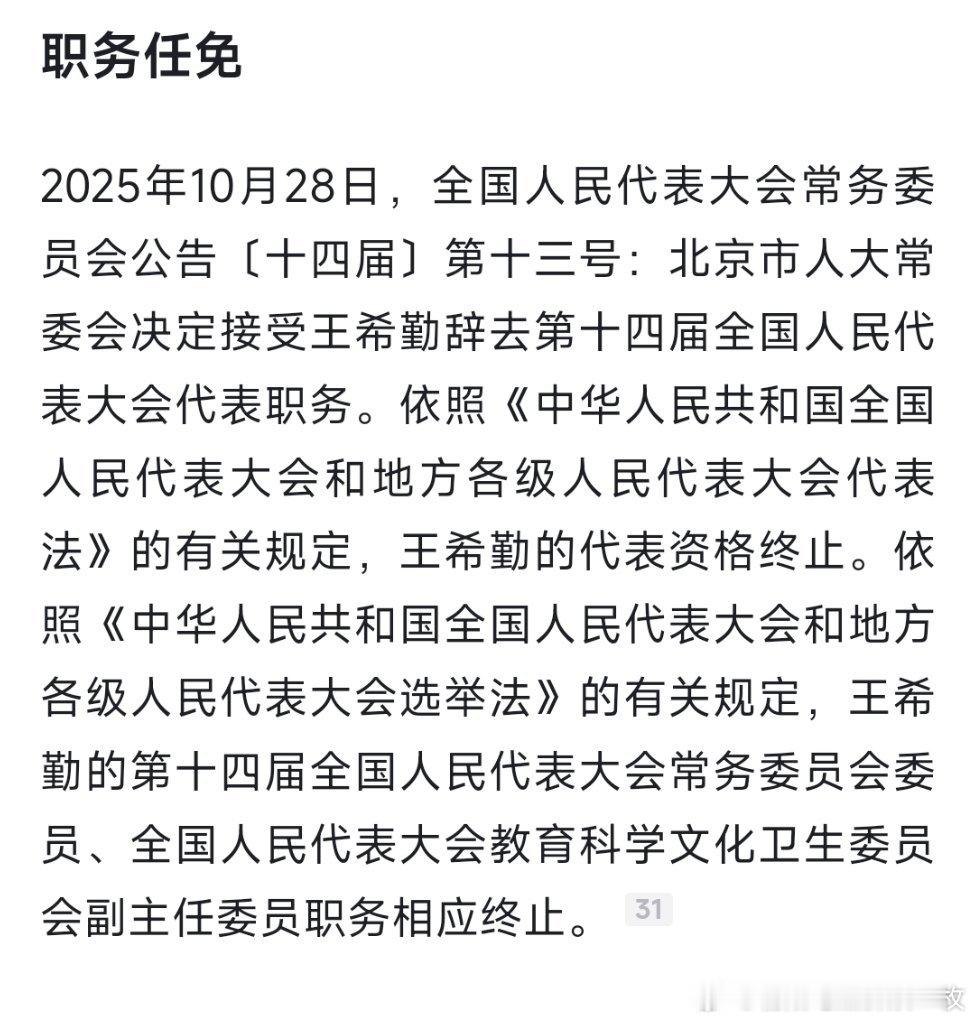 职务任免

2025年10月28日，全国人民代表大会常务委员会公告〔十四届〕第十三号：北京市人大常委会决定接受王希勤辞去第十四届全国人民代表大会代表职务。依照《中华人民共和国全国人民代表大会和地方各级人民代表大会代表法》的有关规定，王希勤的代表资格终止。依照《中华人民共和国全国人民代表大会和地方各级人民代表大会选举法》的有关规定，王希勤的第十四届全国人民代表大会常务委员会委员、全国人民代表大会教育科学文化卫生委员会副主任委员职务相应终止。 31